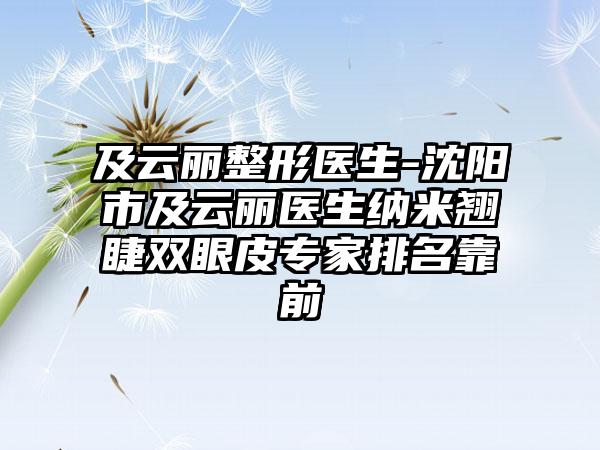 及云丽整形医生-沈阳市及云丽医生纳米翘睫双眼皮专家排名靠前